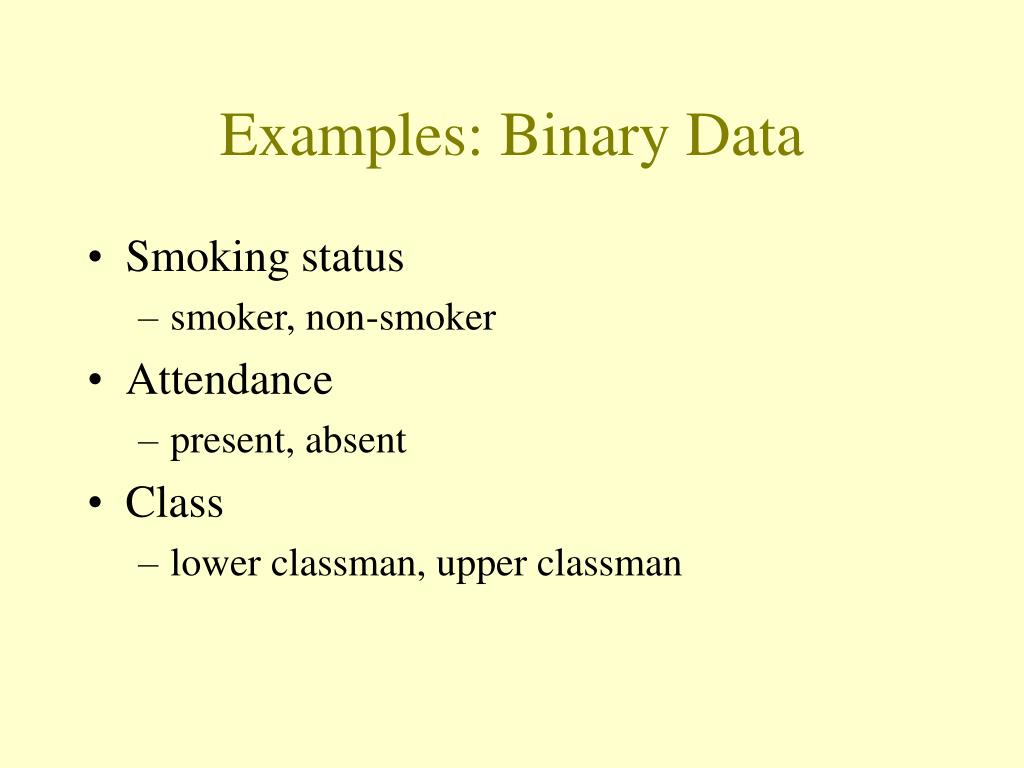 Examples: Binary Data

• Smoking status
  – smoker, non-smoker
• Attendance
  – present, absent
• Class
  – lower classman, upper classman